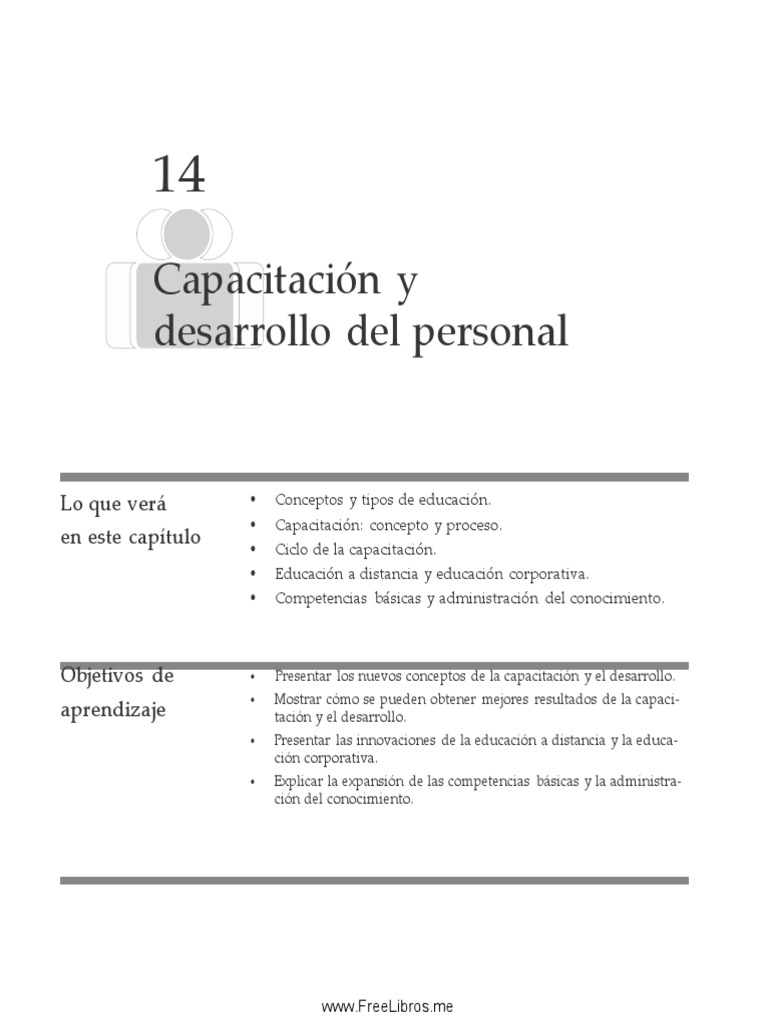 14

Capacitación y desarrollo del personal

Lo que verá en este capítulo

• Conceptos y tipos de educación.
• Capacitación: concepto y proceso.
• Ciclo de la capacitación.
• Educación a distancia y educación corporativa.
• Competencias básicas y administración del conocimiento.

Objetivos de aprendizaje

• Presentar los nuevos conceptos de la capacitación y el desarrollo.
• Mostrar cómo se pueden obtener mejores resultados de la capacitación y el desarrollo.
• Presentar las innovaciones de la educación a distancia y la educación corporativa.
• Explicar la expansión de las competencias básicas y la administración del conocimiento.

www.FreeLibros.me